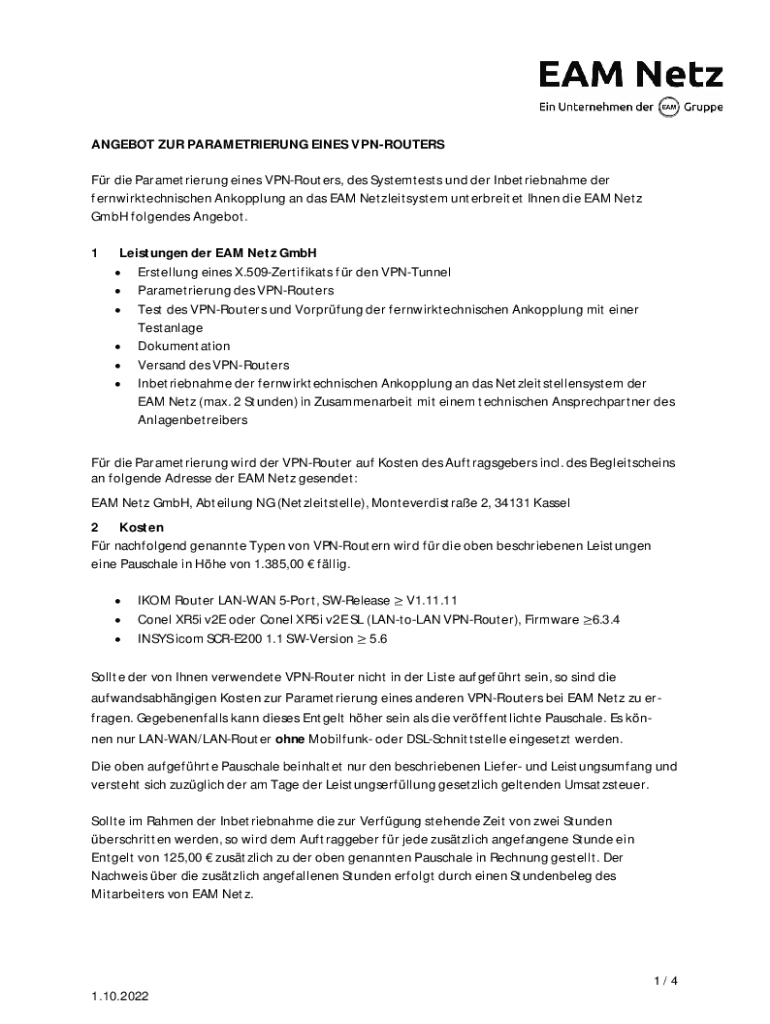 EAM Netz
Ein Unternehmen der EAM Gruppe

ANGEBOT ZUR PARAMETRIERUNG EINES VPN-ROUTERS

Für die Parametrierung eines VPN-Routers, des Systemtests und der Inbetriebnahme der fernwirktechnischen Ankopplung an das EAM Netzleitsystem unterbreitet Ihnen die EAM Netz GmbH folgendes Angebot.

1 Leistungen der EAM Netz GmbH
• Erstellung eines X.509-Zertifikats für den VPN-Tunnel
• Parametrierung des VPN-Routers
• Test des VPN-Routers und Vorprüfung der fernwirktechnischen Ankopplung mit einer Testanlage
• Dokumentation
• Versand des VPN-Routers
• Inbetriebnahme der fernwirktechnischen Ankopplung an das Netzleitstellensystem der EAM Netz (max. 2 Stunden) in Zusammenarbeit mit einem technischen Ansprechpartner des Anlagenbetreibers

Für die Parametrierung wird der VPN-Router auf Kosten des Auftragsgebers incl. des Begleitscheins an folgende Adresse der EAM Netz gesendet:

EAM Netz GmbH, Abteilung NG (Netzleitstelle), Monteverdistraße 2, 34131 Kassel

2 Kosten
Für nachfolgend genannte Typen von VPN-Routern wird für die oben beschriebenen Leistungen eine Pauschale in Höhe von 1.385,00 € fällig.

• IKOM Router LAN-WAN 5-Port, SW-Release $\geq$ V1.11.11
• Conel XR5i v2E oder Conel XR5i v2E SL (LAN-to-LAN VPN-Router), Firmware $\geq$6.3.4
• INSYS icom SCR-E200 1.1 SW-Version $\geq$ 5.6

Sollte der von Ihnen verwendete VPN-Router nicht in der Liste aufgeführt sein, so sind die aufwandsabhängigen Kosten zur Parametrierung eines anderen VPN-Routers bei EAM Netz zu erfragen. Gegebenenfalls kann dieses Entgelt höher sein als die veröffentlichte Pauschale. Es können nur LAN-WAN/LAN-Router ohne Mobilfunk- oder DSL-Schnittstelle eingesetzt werden.

Die oben aufgeführte Pauschale beinhaltet nur den beschriebenen Liefer- und Leistungsumfang und versteht sich zuzüglich der am Tage der Leistungserfüllung gesetzlich geltenden Umsatzsteuer.

Sollte im Rahmen der Inbetriebnahme die zur Verfügung stehende Zeit von zwei Stunden überschritten werden, so wird dem Auftraggeber für jede zusätzlich angefangene Stunde ein Entgelt von 125,00 € zusätzlich zu der oben genannten Pauschale in Rechnung gestellt. Der Nachweis über die zusätzlich angefallenen Stunden erfolgt durch einen Stundenbeleg des Mitarbeiters von EAM Netz.

1 / 4
1.10.2022